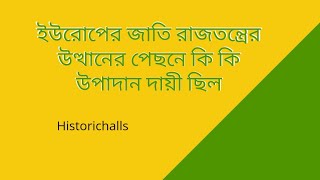 ইউরোপের জাতি রাজতন্ত্রের উত্থানের পেছনে কি কি উপাদান দায়ী ছিল

Historichalls